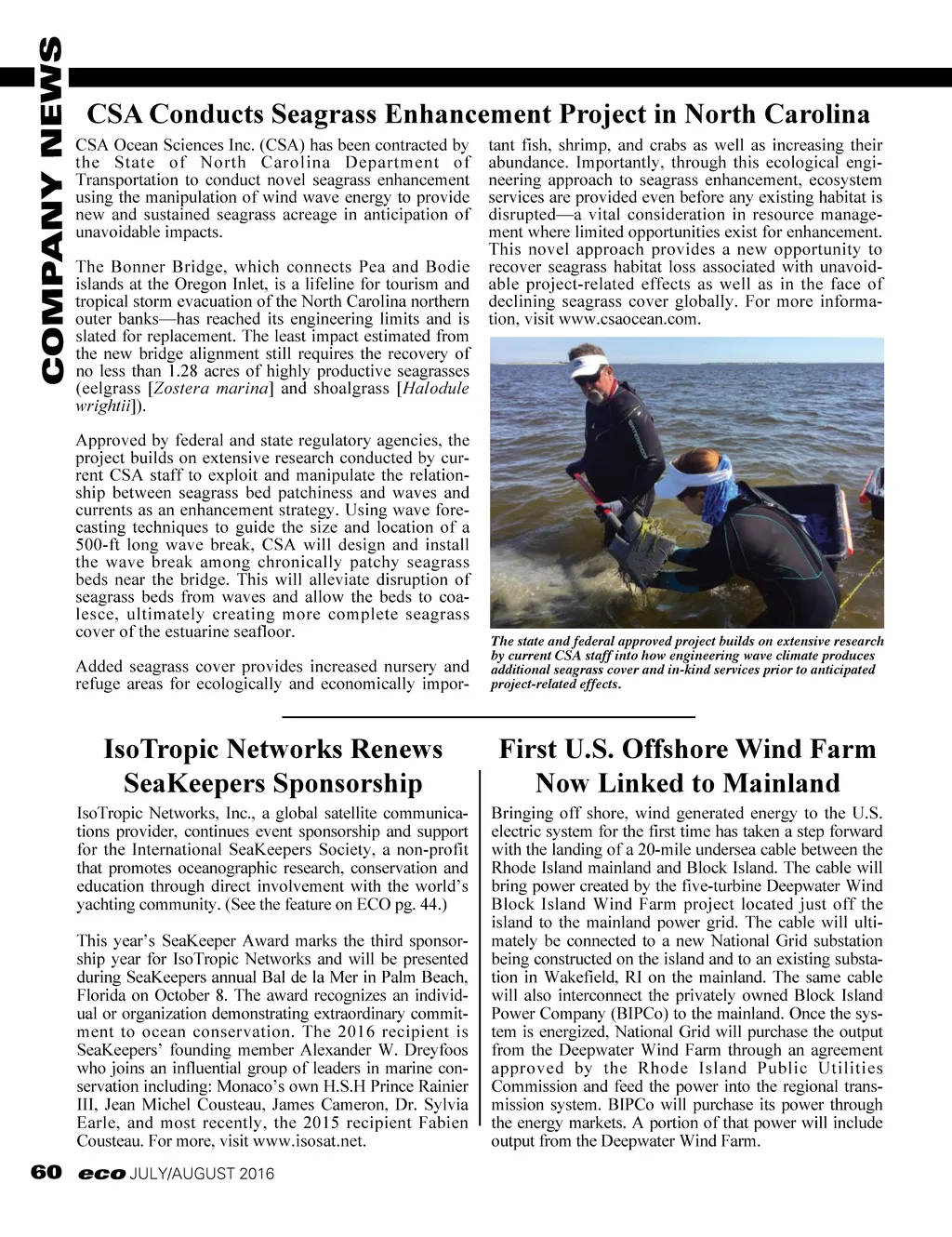 COMPANY NEWS

CSA Conducts Seagrass Enhancement Project in North Carolina

CSA Ocean Sciences Inc. (CSA) has been contracted by the State of North Carolina Department of Transportation to conduct novel seagrass enhancement using the manipulation of wind wave energy to provide new and sustained seagrass acreage in anticipation of unavoidable impacts.

The Bonner Bridge, which connects Pea and Bodie islands at the Oregon Inlet, is a lifeline for tourism and tropical storm evacuation of the North Carolina northern outer banks—has reached its engineering limits and is slated for replacement. The least impact estimated from the new bridge alignment still requires the recovery of no less than 1.28 acres of highly productive seagrasses (eelgrass [Zostera marina] and shoalgrass [Halodule wrightii]).

Approved by federal and state regulatory agencies, the project builds on extensive research conducted by current CSA staff to exploit and manipulate the relationship between seagrass bed patchiness and waves and currents as an enhancement strategy. Using wave forecasting techniques to guide the size and location of a 500-ft long wave break, CSA will design and install the wave break among chronically patchy seagrass beds near the bridge. This will alleviate disruption of seagrass beds from waves and allow the beds to coalesce, ultimately creating more complete seagrass cover of the estuarine seafloor.

Added seagrass cover provides increased nursery and refuge areas for ecologically and economically important fish, shrimp, and crabs as well as increasing their abundance. Importantly, through this ecological engineering approach to seagrass enhancement, ecosystem services are provided even before any existing habitat is disrupted—a vital consideration in resource management where limited opportunities exist for enhancement. This novel approach provides a new opportunity to recover seagrass habitat loss associated with unavoidable project-related effects as well as in the face of declining seagrass cover globally. For more information, visit www.csaocean.com.

The state and federal approved project builds on extensive research by current CSA staff into how engineering wave climate produces additional seagrass cover and in-kind services prior to anticipated project-related effects.

IsoTropic Networks Renews SeaKeepers Sponsorship

IsoTropic Networks, Inc., a global satellite communications provider, continues event sponsorship and support for the International SeaKeepers Society, a non-profit that promotes oceanographic research, conservation and education through direct involvement with the world's yachting community. (See the feature on ECO pg. 44.)

This year's SeaKeeper Award marks the third sponsorship year for IsoTropic Networks and will be presented during SeaKeepers annual Bal de la Mer in Palm Beach, Florida on October 8. The award recognizes an individual or organization demonstrating extraordinary commitment to ocean conservation. The 2016 recipient is SeaKeepers' founding member Alexander W. Dreyfoos who joins an influential group of leaders in marine conservation including: Monaco's own H.S.H Prince Rainier III, Jean Michel Cousteau, James Cameron, Dr. Sylvia Earle, and most recently, the 2015 recipient Fabien Cousteau. For more, visit www.isosat.net.

First U.S. Offshore Wind Farm Now Linked to Mainland

Bringing off shore, wind generated energy to the U.S. electric system for the first time has taken a step forward with the landing of a 20-mile undersea cable between the Rhode Island mainland and Block Island. The cable will bring power created by the five-turbine Deepwater Wind Block Island Wind Farm project located just off the island to the mainland power grid. The cable will ultimately be connected to a new National Grid substation being constructed on the island and to an existing substation in Wakefield, RI on the mainland. The same cable will also interconnect the privately owned Block Island Power Company (BIPCo) to the mainland. Once the system is energized, National Grid will purchase the output from the Deepwater Wind Farm through an agreement approved by the Rhode Island Public Utilities Commission and feed the power into the regional transmission system. BIPCo will purchase its power through the energy markets. A portion of that power will include output from the Deepwater Wind Farm.

60 eco JULY/AUGUST 2016